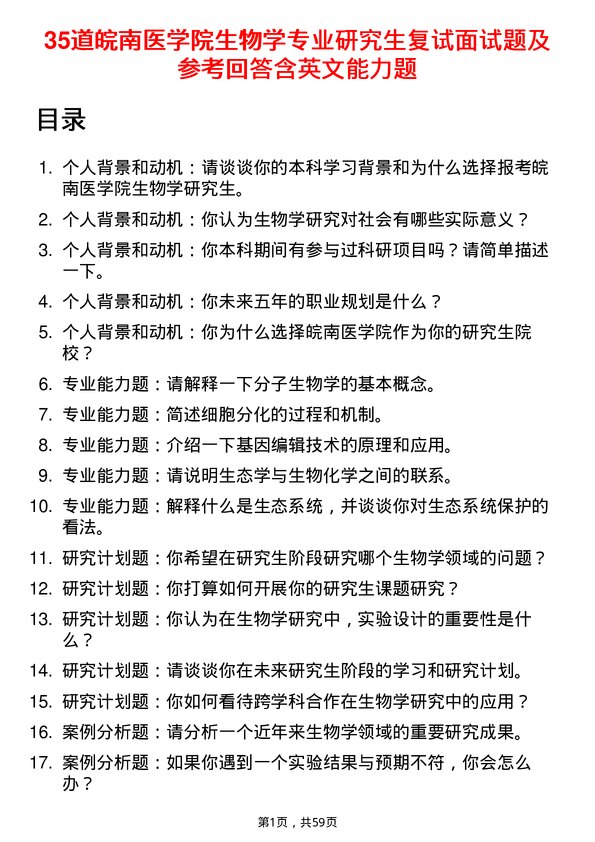 35道皖南医学院生物学专业研究生复试面试题及参考回答含英文能力题

目录

1. 个人背景和动机：请谈谈你的本科学习背景和为什么选择报考皖南医学院生物学研究生。
2. 个人背景和动机：你认为生物学研究对社会有哪些实际意义？
3. 个人背景和动机：你本科期间有参与过科研项目吗？请简单描述一下。
4. 个人背景和动机：你未来五年的职业规划是什么？
5. 个人背景和动机：你为什么选择皖南医学院作为你的研究生院校？
6. 专业能力题：请解释一下分子生物学的基本概念。
7. 专业能力题：简述细胞分化的过程和机制。
8. 专业能力题：介绍一下基因编辑技术的原理和应用。
9. 专业能力题：请说明生态学与生物化学之间的联系。
10. 专业能力题：解释什么是生态系统，并谈谈你对生态系统保护的看法。
11. 研究计划题：你希望在研究生阶段研究哪个生物学领域的问题？
12. 研究计划题：你打算如何开展你的研究生课题研究？
13. 研究计划题：你认为在生物学研究中，实验设计的重要性是什么？
14. 研究计划题：请谈谈你在未来研究生阶段的学习和研究计划。
15. 研究计划题：你如何看待跨学科合作在生物学研究中的应用？
16. 案例分析题：请分析一个近年来生物学领域的重要研究成果。
17. 案例分析题：如果你遇到一个实验结果与预期不符，你会怎么办？

第1页，共59页